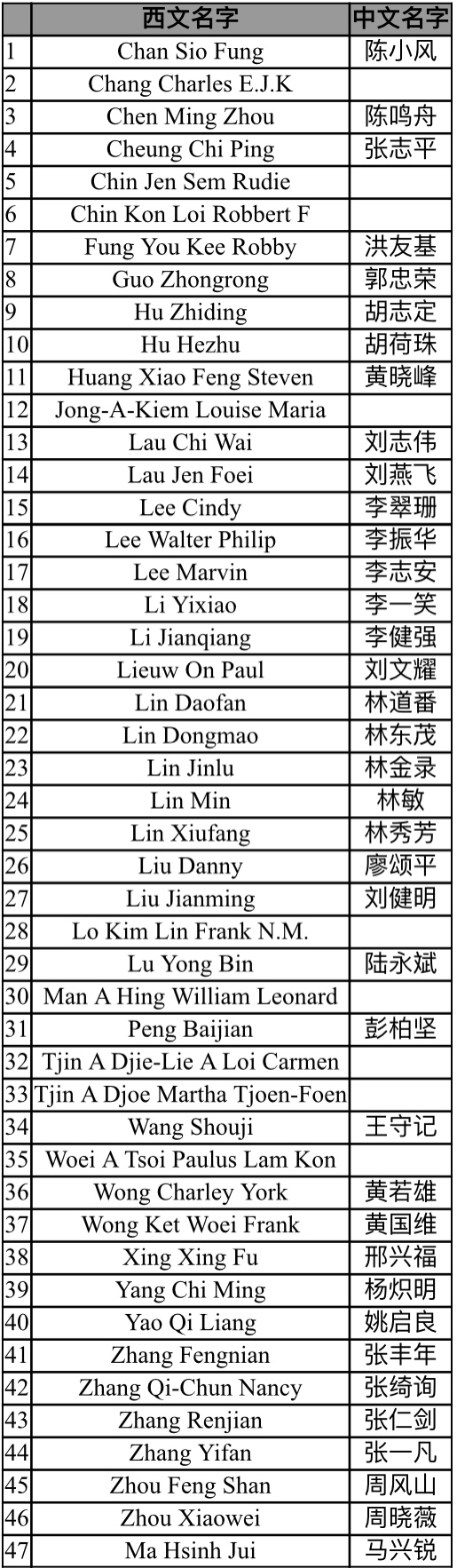 |  | 西文名字 | 中文名字 |
|---|---|---|
| 1 | Chan Sio Fung | 陈小风 |
| 2 | Chang Charles E.J.K |  |
| 3 | Chen Ming Zhou | 陈鸣舟 |
| 4 | Cheung Chi Ping | 张志平 |
| 5 | Chin Jen Sem Rudie |  |
| 6 | Chin Kon Loi Robbert F |  |
| 7 | Fung You Kee Robby | 洪友基 |
| 8 | Guo Zhongrong | 郭忠荣 |
| 9 | Hu Zhiding | 胡志定 |
| 10 | Hu Hezhu | 胡荷珠 |
| 11 | Huang Xiao Feng Steven | 黄晓峰 |
| 12 | Jong-A-Kiem Louise Maria |  |
| 13 | Lau Chi Wai | 刘志伟 |
| 14 | Lau Jen Foei | 刘燕飞 |
| 15 | Lee Cindy | 李翠珊 |
| 16 | Lee Walter Philip | 李振华 |
| 17 | Lee Marvin | 李志安 |
| 18 | Li Yixiao | 李一笑 |
| 19 | Li Jianqiang | 李健强 |
| 20 | Lieuw On Paul | 刘文耀 |
| 21 | Lin Daofan | 林道番 |
| 22 | Lin Dongmao | 林东茂 |
| 23 | Lin Jinlu | 林金录 |
| 24 | Lin Min | 林敏 |
| 25 | Lin Xiufang | 林秀芳 |
| 26 | Liu Danny | 廖颂平 |
| 27 | Liu Jianming | 刘健明 |
| 28 | Lo Kim Lin Frank N.M. |  |
| 29 | Lu Yong Bin | 陆永斌 |
| 30 | Man A Hing William Leonard |  |
| 31 | Peng Baijian | 彭柏坚 |
| 32 | Tjin A Djie-Lie A Loi Carmen |  |
| 33 | Tjin A Djoe Martha Tjoen-Foen |  |
| 34 | Wang Shouji | 王守记 |
| 35 | Woei A Tsoi Paulus Lam Kon |  |
| 36 | Wong Charley York | 黄若雄 |
| 37 | Wong Ket Woei Frank | 黄国维 |
| 38 | Xing Xing Fu | 邢兴福 |
| 39 | Yang Chi Ming | 杨炽明 |
| 40 | Yao Qi Liang | 姚启良 |
| 41 | Zhang Fengnian | 张丰年 |
| 42 | Zhang Qi-Chun Nancy | 张绮询 |
| 43 | Zhang Renjian | 张仁剑 |
| 44 | Zhang Yifan | 张一凡 |
| 45 | Zhou Feng Shan | 周风山 |
| 46 | Zhou Xiaowei | 周晓薇 |
| 47 | Ma Hsinh Jui | 马兴锐 |